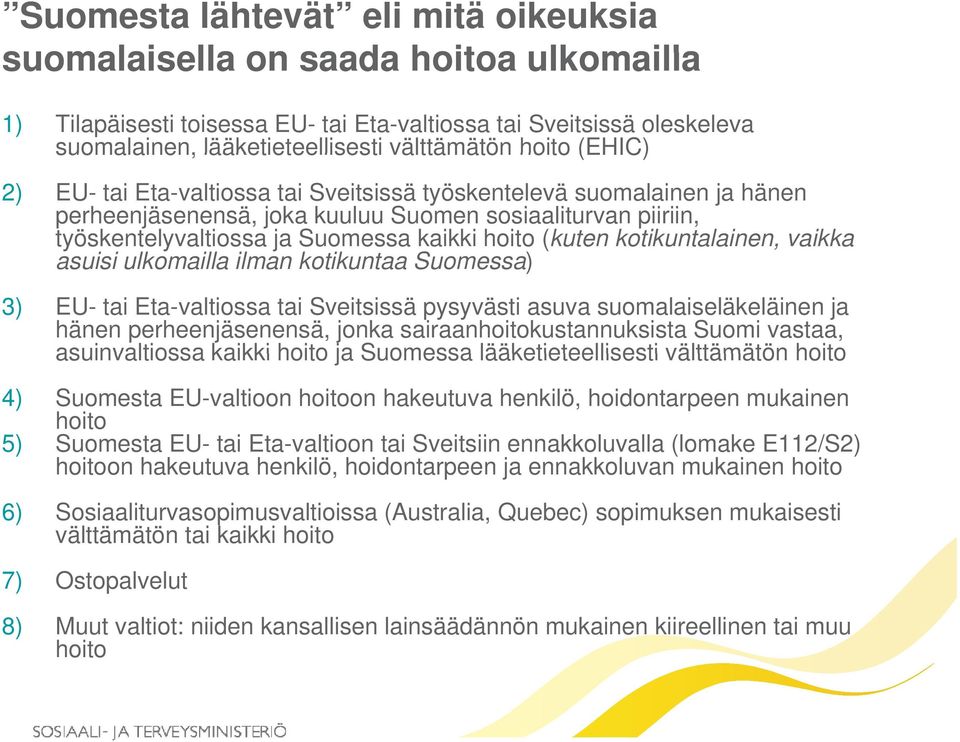 ”Suomesta lähtevät” eli mitä oikeuksia suomalaisella on saada hoitoa ulkomailla

1) Tilapäisesti toisessa EU- tai Eta-valtiossa tai Sveitsissä oleskeleva suomalainen, lääketieteellisesti välttämätön hoito (EHIC)

2) EU- tai Eta-valtiossa tai Sveitsissä työskentelevä suomalainen ja hänen perheenjäsenensä, joka kuuluu Suomen sosiaaliturvan piiriin, työskentelyvaltiossa ja Suomessa kaikki hoito (kuten kotikuntalainen, vaikka asuisi ulkomailla ilman kotikuntaa Suomessa)

3) EU- tai Eta-valtiossa tai Sveitsissä pysyvästi asuva suomalaiseläkeläinen ja hänen perheenjäsenensä, jonka sairaanhoitokustannuksista Suomi vastaa, asuinvaltiossa kaikki hoito ja Suomessa lääketieteellisesti välttämätön hoito

4) Suomesta EU-valtioon hoitoon hakeutuva henkilö, hoidontarpeen mukainen hoito
5) Suomesta EU- tai Eta-valtioon tai Sveitsiin ennakkoluvalla (lomake E112/S2) hoitoon hakeutuva henkilö, hoidontarpeen ja ennakkoluvan mukainen hoito

6) Sosiaaliturvasopimusvaltioissa (Australia, Quebec) sopimuksen mukaisesti välttämätön tai kaikki hoito

7) Ostopalvelut

8) Muut valtiot: niiden kansallisen lainsäädännön mukainen kiireellinen tai muu hoito

SOSIAALI- JA TERVEYSMINISTERIÖ